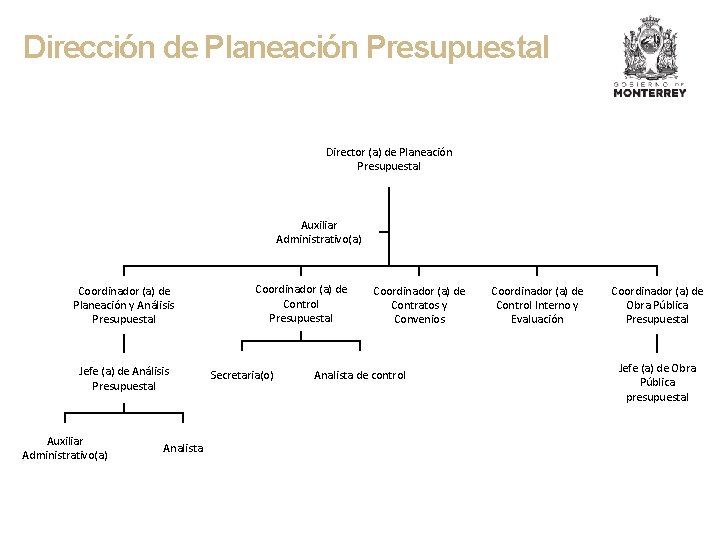 Dirección de Planeación Presupuestal

GOBIERNO DE
MONTERREY

Director (a) de Planeación Presupuestal

Auxiliar Administrativo(a)

Coordinador (a) de Planeación y Análisis Presupuestal

Coordinador (a) de Control Presupuestal

Coordinador (a) de Contratos y Convenios

Coordinador (a) de Control Interno y Evaluación

Coordinador (a) de Obra Pública Presupuestal

Jefe (a) de Análisis Presupuestal

Secretaria(o)

Analista de control

Jefe (a) de Obra Pública presupuestal

Auxiliar Administrativo(a)

Analista